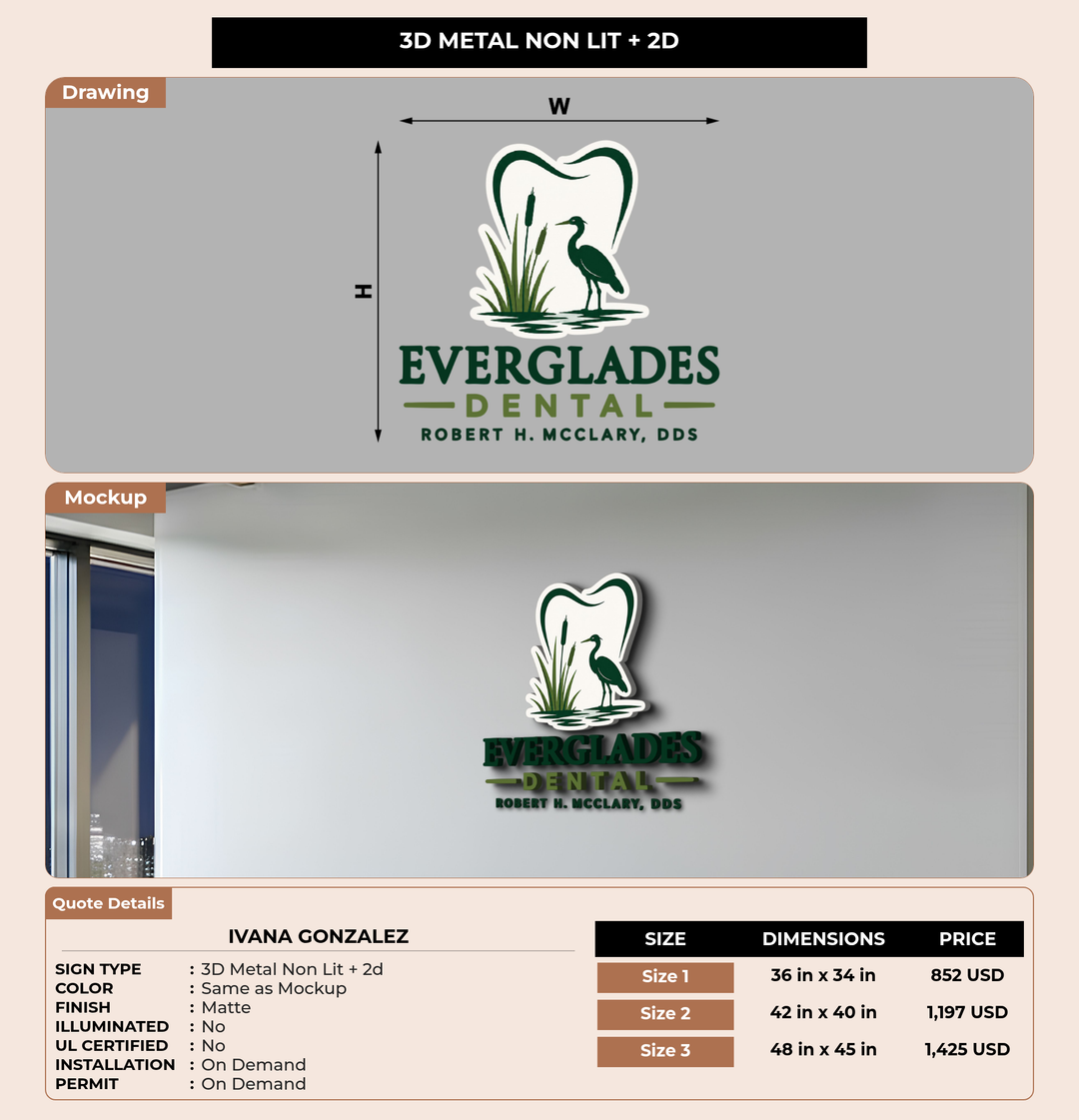 3D METAL NON LIT + 2D

Drawing

W

H

EVERGLADES
DENTAL
ROBERT H. MCCLARY, DDS

Mockup

EVERGLADES
DENTAL
ROBERT H. MCCLARY, DDS

Quote Details

IVANA GONZALEZ

SIGN TYPE : 3D Metal Non Lit + 2d
COLOR : Same as Mockup
FINISH : Matte
ILLUMINATED : No
UL CERTIFIED : No
INSTALLATION : On Demand
PERMIT : On Demand

| SIZE | DIMENSIONS | PRICE |
|---|---|---|
| Size 1 | 36 in x 34 in | 852 USD |
| Size 2 | 42 in x 40 in | 1,197 USD |
| Size 3 | 48 in x 45 in | 1,425 USD |